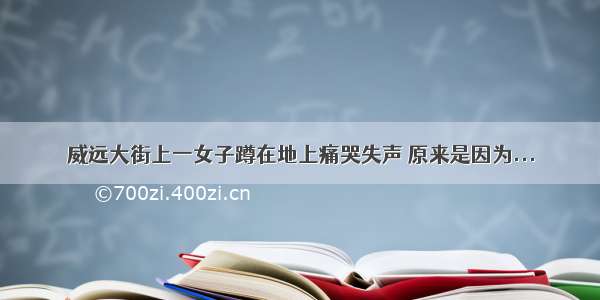 威远大街上一女子蹲在地上痛哭失声 原来是因为...

©700zi.400zi.cn